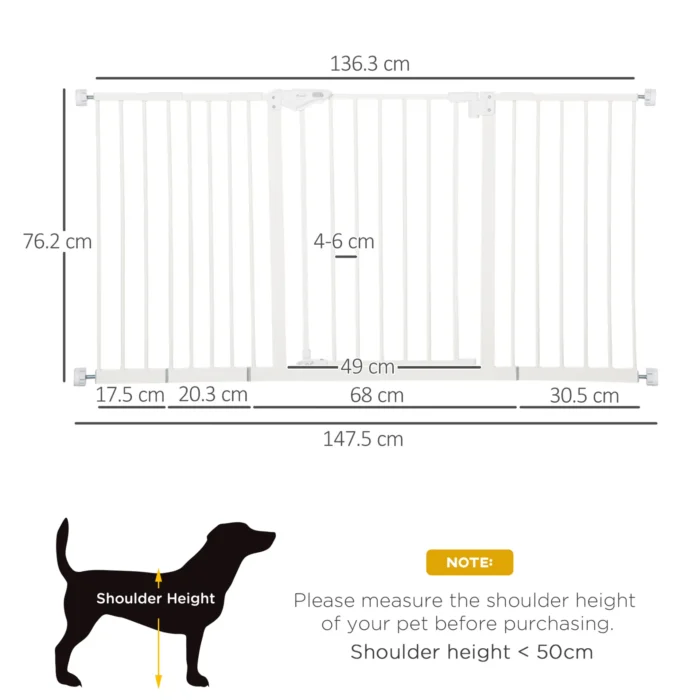 136.3 cm

76.2 cm

4-6 cm

49 cm

17.5 cm 20.3 cm 68 cm 30.5 cm

147.5 cm

Shoulder Height

NOTE:

Please measure the shoulder height of your pet before purchasing.

Shoulder height < 50cm